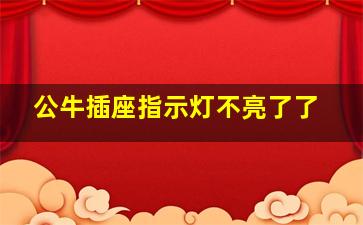 公牛插座指示灯不亮了了